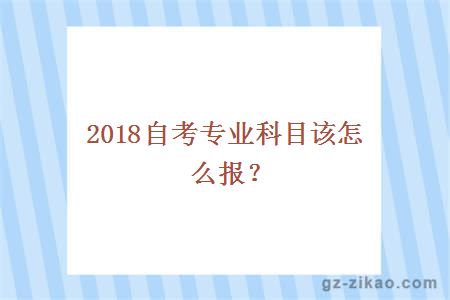 2018自考专业科目该怎么报？

gz-zikao.com